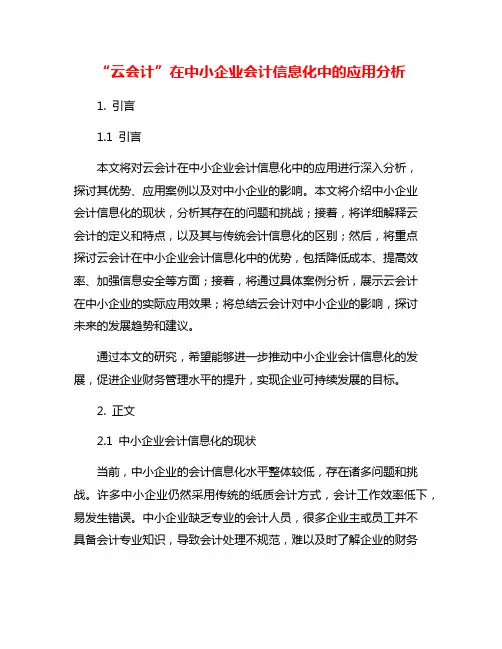 “云会计”在中小企业会计信息化中的应用分析

1. 引言

1.1 引言

本文将对云会计在中小企业会计信息化中的应用进行深入分析，探讨其优势、应用案例以及对中小企业的影响。本文将介绍中小企业会计信息化的现状，分析其存在的问题和挑战；接着，将详细解释云会计的定义和特点，以及其与传统会计信息化的区别；然后，将重点探讨云会计在中小企业会计信息化中的优势，包括降低成本、提高效率、加强信息安全等方面；接着，将通过具体案例分析，展示云会计在中小企业的实际应用效果；将总结云会计对中小企业的影响，探讨未来的发展趋势和建议。

通过本文的研究，希望能够进一步推动中小企业会计信息化的发展，促进企业财务管理水平的提升，实现企业可持续发展的目标。

2. 正文

2.1 中小企业会计信息化的现状

当前，中小企业的会计信息化水平整体较低，存在诸多问题和挑战。许多中小企业仍然采用传统的纸质会计方式，会计工作效率低下，易发生错误。中小企业缺乏专业的会计人员，很多企业主或员工并不具备会计专业知识，导致会计处理不规范，难以及时了解企业的财务